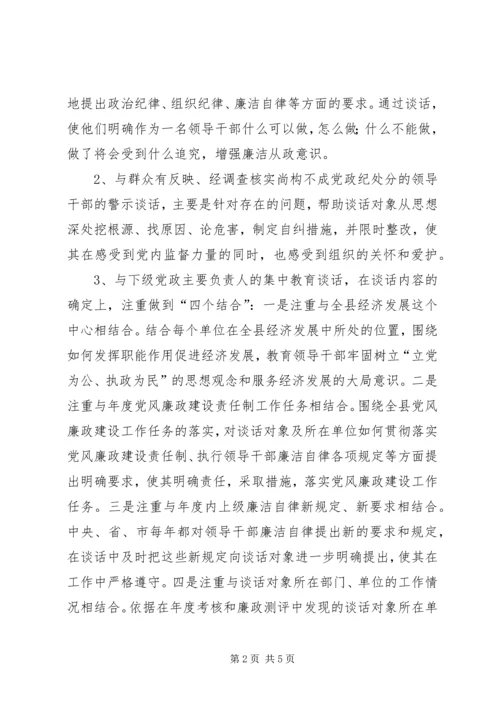 地提出政治纪律、组织纪律、廉洁自律等方面的要求。通过谈话，使他们明确作为一名领导干部什么可以做，怎么做;什么不能做，做了将会受到什么追究，增强廉洁从政意识。

2、与群众有反映、经调查核实尚构不成党政纪处分的领导干部的警示谈话，主要是针对存在的问题，帮助谈话对象从思想深处挖根源、找原因、论危害，制定自纠措施，并限时整改，使其在感受到党内监督力量的同时，也感受到组织的关怀和爱护。

3、与下级党政主要负责人的集中教育谈话，在谈话内容的确定上，注重做到“四个结合”：一是注重与全县经济发展这个中心相结合。结合每个单位在全县经济发展中所处的位置，围绕如何发挥职能作用促进经济发展，教育领导干部牢固树立“立党为公、执政为民”的思想观念和服务经济发展的大局意识。二是注重与年度党风廉政建设责任制工作任务相结合。围绕全县党风廉政建设工作任务的落实，对谈话对象及所在单位如何贯彻落实党风廉政建设责任制、执行领导干部廉洁自律各项规定等方面提出明确要求，使其明确责任，采取措施，落实党风廉政建设工作任务。三是注重与年度内上级廉洁自律新规定、新要求相结合。中央、省、市每年都对领导干部廉洁自律提出新的要求和规定，在谈话中及时把这些新规定向谈话对象进一步明确提出，使其在工作中严格遵守。四是注重与谈话对象所在部门、单位的工作情况相结合。依据在年度考核和廉政测评中发现的谈话对象所在单

第 2 页 共 5 页